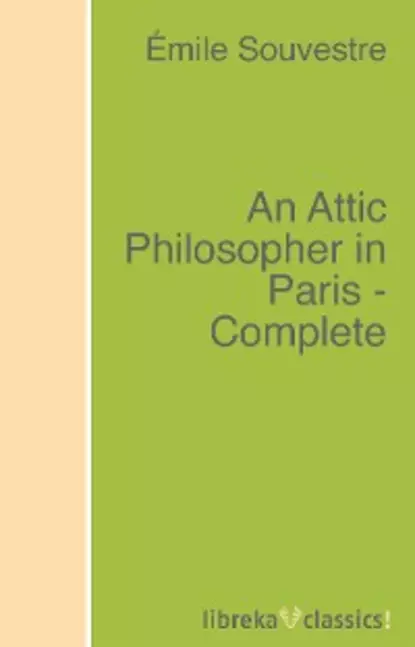 Émile Souvestre

An Attic Philosopher in Paris - Complete

libreka classics!